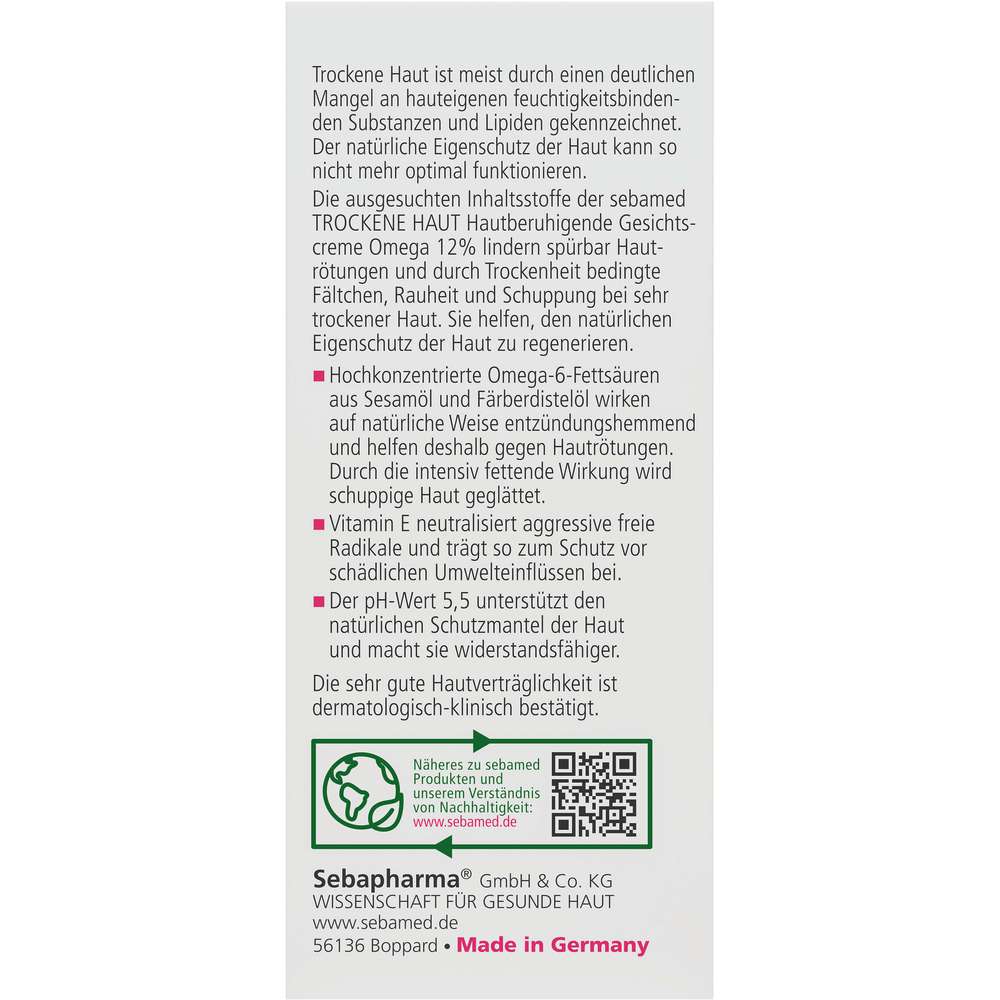 Trockene Haut ist meist durch einen deutlichen Mangel an hauteigenen feuchtigkeitsbindenden Substanzen und Lipiden gekennzeichnet. Der natürliche Eigenschutz der Haut kann so nicht mehr optimal funktionieren.

Die ausgesuchten Inhaltsstoffe der sebamed TROCKENE HAUT Hautberuhigende Gesichtscreme Omega 12% lindern spürbar Hautrötungen und durch Trockenheit bedingte Fältchen, Rauheit und Schuppung bei sehr trockener Haut. Sie helfen, den natürlichen Eigenschutz der Haut zu regenerieren.

■ Hochkonzentrierte Omega-6-Fettsäuren aus Sesamöl und Färberdistelöl wirken auf natürliche Weise entzündungshemmend und helfen deshalb gegen Hautrötungen. Durch die intensiv fettende Wirkung wird schuppige Haut geglättet.

■ Vitamin E neutralisiert aggressive freie Radikale und trägt so zum Schutz vor schädlichen Umwelteinflüssen bei.

■ Der pH-Wert 5,5 unterstützt den natürlichen Schutzmantel der Haut und macht sie widerstandsfähiger.

Die sehr gute Hautverträglichkeit ist dermatologisch-klinisch bestätigt.

Näheres zu sebamed Produkten und unserem Verständnis von Nachhaltigkeit: www.sebamed.de

Sebapharma® GmbH & Co. KG
WISSENSCHAFT FÜR GESUNDE HAUT
www.sebamed.de
56136 Boppard • Made in Germany